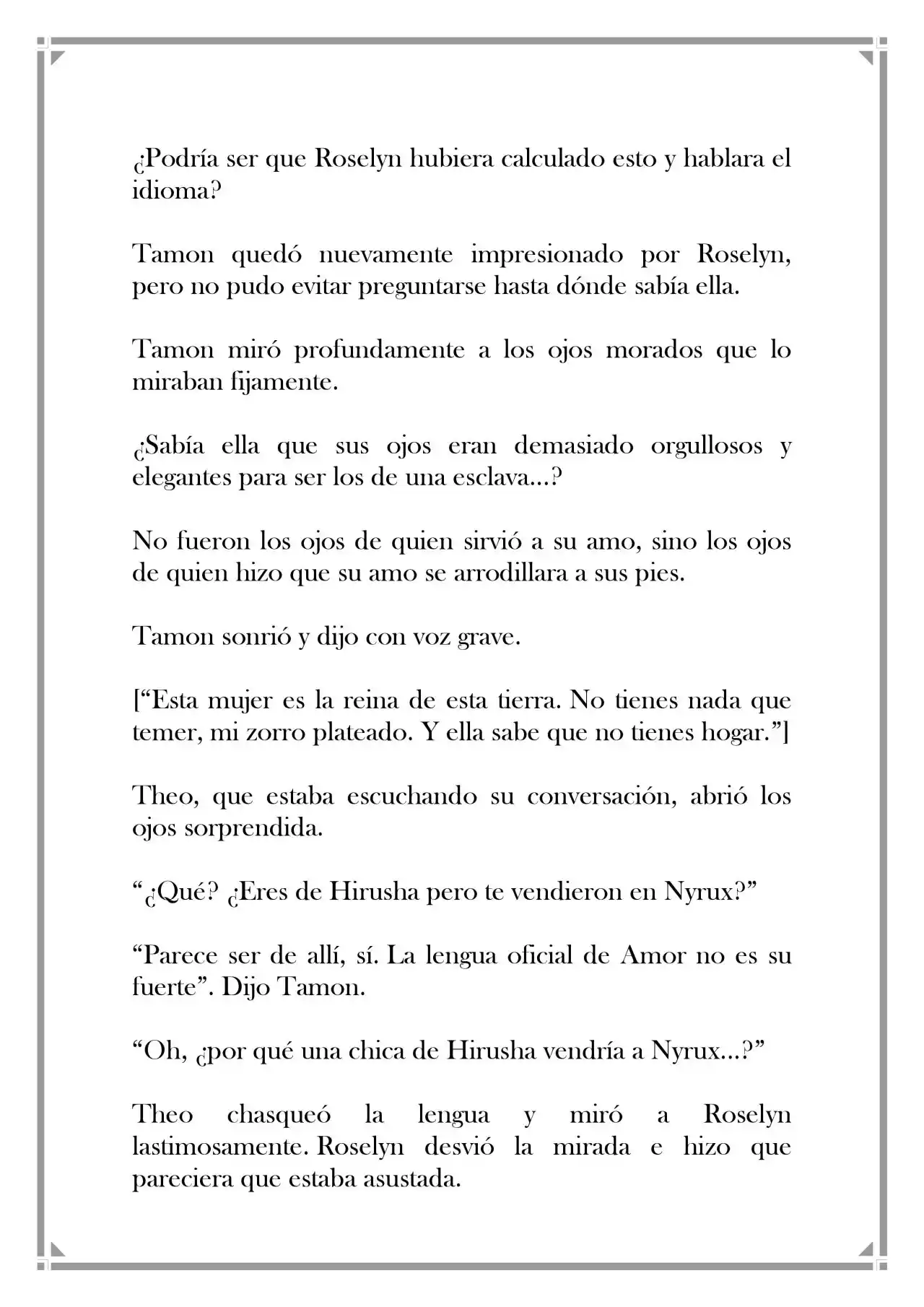 ¿Podría ser que Roselyn hubiera calculado esto y hablara el idioma?

Tamon quedó nuevamente impresionado por Roselyn, pero no pudo evitar preguntarse hasta dónde sabía ella.

Tamon miró profundamente a los ojos morados que lo miraban fijamente.

¿Sabía ella que sus ojos eran demasiado orgullosos y elegantes para ser los de una esclava…?

No fueron los ojos de quien sirvió a su amo, sino los ojos de quien hizo que su amo se arrodillara a sus pies.

Tamon sonrió y dijo con voz grave.

[“Esta mujer es la reina de esta tierra. No tienes nada que temer, mi zorro plateado. Y ella sabe que no tienes hogar.”]

Theo, que estaba escuchando su conversación, abrió los ojos sorprendida.

“¿Qué? ¿Eres de Hirusha pero te vendieron en Nyrux?”

“Parece ser de allí, sí. La lengua oficial de Amor no es su fuerte”. Dijo Tamon.

“Oh, ¿por qué una chica de Hirusha vendría a Nyrux…?”

Theo chasqueó la lengua y miró a Roselyn lastimosamente. Roselyn desvió la mirada e hizo que pareciera que estaba asustada.